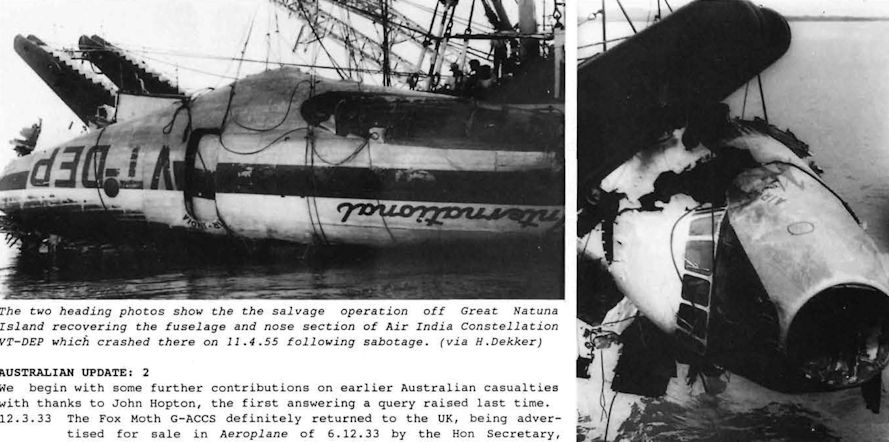 The two heading photos show the the salvage operation off Great Natuna Island recovering the fuselage and nose section of Air India Constellation VT-DEP which crashed there on 11.4.55 following sabotage. (via H.Dekker)

AUSTRALIAN UPDATE: 2

We begin with some further contributions on earlier Australian casualties with thanks to John Hopton, the first answering a query raised last time.

12.3.33 The Fox Moth G-ACCS definitely returned to the UK, being advertised for sale in Aeroplane of 6.12.33 by the Hon Secretary,